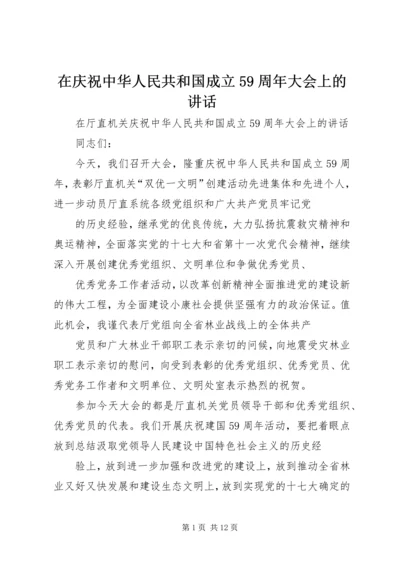 在庆祝中华人民共和国成立59周年大会上的讲话

在厅直机关庆祝中华人民共和国成立59周年大会上的讲话

同志们：

今天，我们召开大会，隆重庆祝中华人民共和国成立59周年，表彰厅直机关“双优一文明”创建活动先进集体和先进个人，进一步动员厅直系统各级党组织和广大共产党员牢记党

的历史经验，继承党的优良传统，大力弘扬抗震救灾精神和奥运精神，全面落实党的十七大和省第十一次党代会精神，继续深入开展创建优秀党组织、文明单位和争做优秀党员、

优秀党务工作者活动，以改革创新精神全面推进党的建设新的伟大工程，为全面建设小康社会提供坚强有力的政治保证。值此机会，我谨代表厅党组向全省林业战线上的全体共产

党员和广大林业干部职工表示亲切的问候，向地震受灾林业职工表示亲切的慰问，向受到表彰的优秀党组织、优秀党员、优秀党务工作者和文明单位、文明处室表示热烈的祝贺。

参加今天大会的都是厅直机关党员领导干部和优秀党组织、优秀党员的代表。我们开展庆祝建国59周年活动，要把着眼点放到总结汲取党领导人民建设中国特色社会主义的历史经

验上，放到进一步加强和改进党的建设上，放到推动全省林业又好又快发展和建设生态文明上，放到实现党的十七大确定的

第1页 共12页